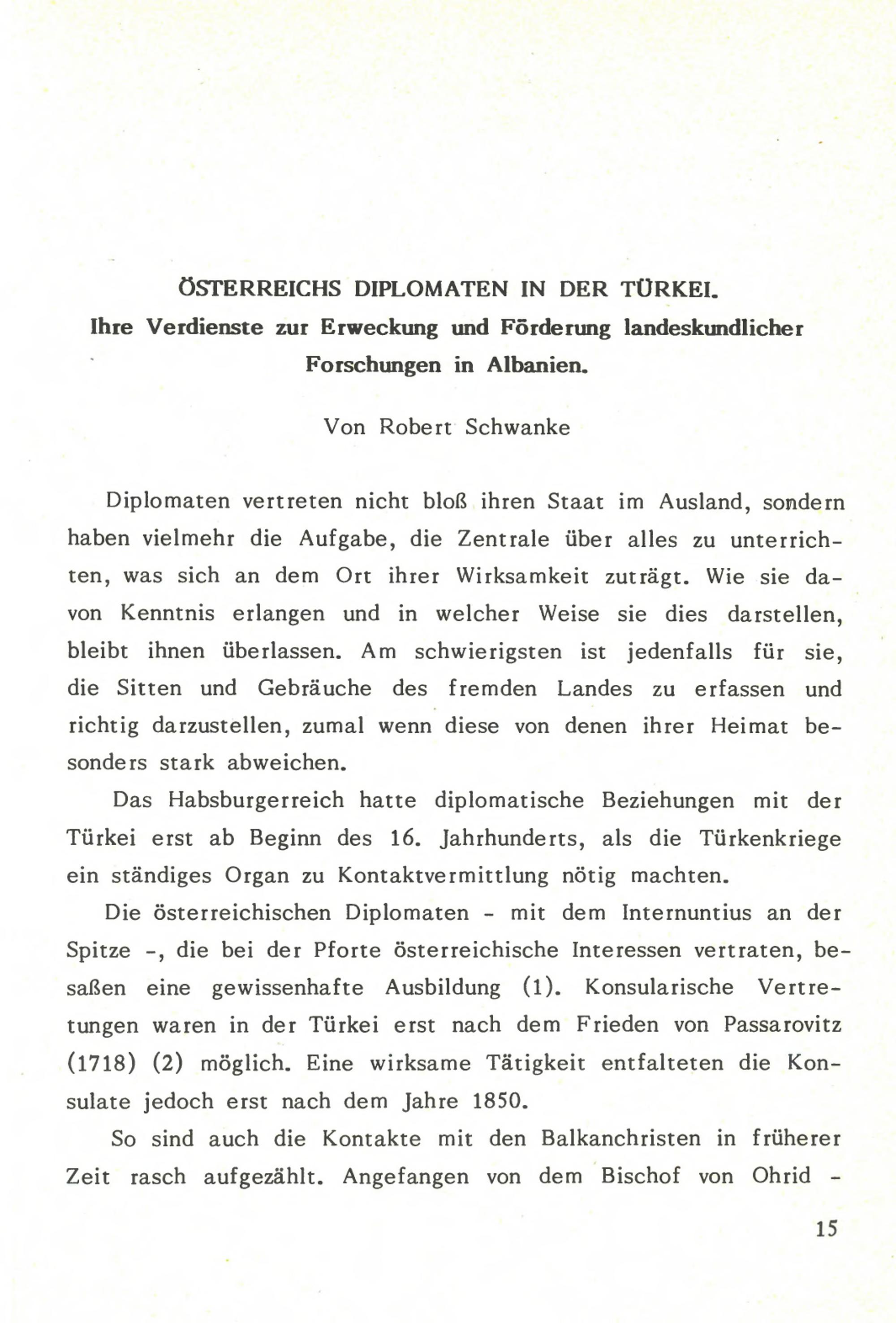 ÖSTERREICHS DIPLOMATEN IN DER TÜRKEI.
Ihre Verdienste zur Erweckung und Förderung landeskundlicher Forschungen in Albanien.

Von Robert Schwanke

Diplomaten vertreten nicht bloß ihren Staat im Ausland, sondern haben vielmehr die Aufgabe, die Zentrale über alles zu unterrichten, was sich an dem Ort ihrer Wirksamkeit zuträgt. Wie sie davon Kenntnis erlangen und in welcher Weise sie dies darstellen, bleibt ihnen überlassen. Am schwierigsten ist jedenfalls für sie, die Sitten und Gebräuche des fremden Landes zu erfassen und richtig darzustellen, zumal wenn diese von denen ihrer Heimat besonders stark abweichen.

Das Habsburgerreich hatte diplomatische Beziehungen mit der Türkei erst ab Beginn des 16. Jahrhunderts, als die Türkenkriege ein ständiges Organ zu Kontaktvermittlung nötig machten.

Die österreichischen Diplomaten - mit dem Internuntius an der Spitze -, die bei der Pforte österreichische Interessen vertraten, besaßen eine gewissenhafte Ausbildung (1). Konsularische Vertretungen waren in der Türkei erst nach dem Frieden von Passarovitz (1718) (2) möglich. Eine wirksame Tätigkeit entfalteten die Konsulate jedoch erst nach dem Jahre 1850.

So sind auch die Kontakte mit den Balkanchristen in früherer Zeit rasch aufgezählt. Angefangen von dem Bischof von Ohrid -

15